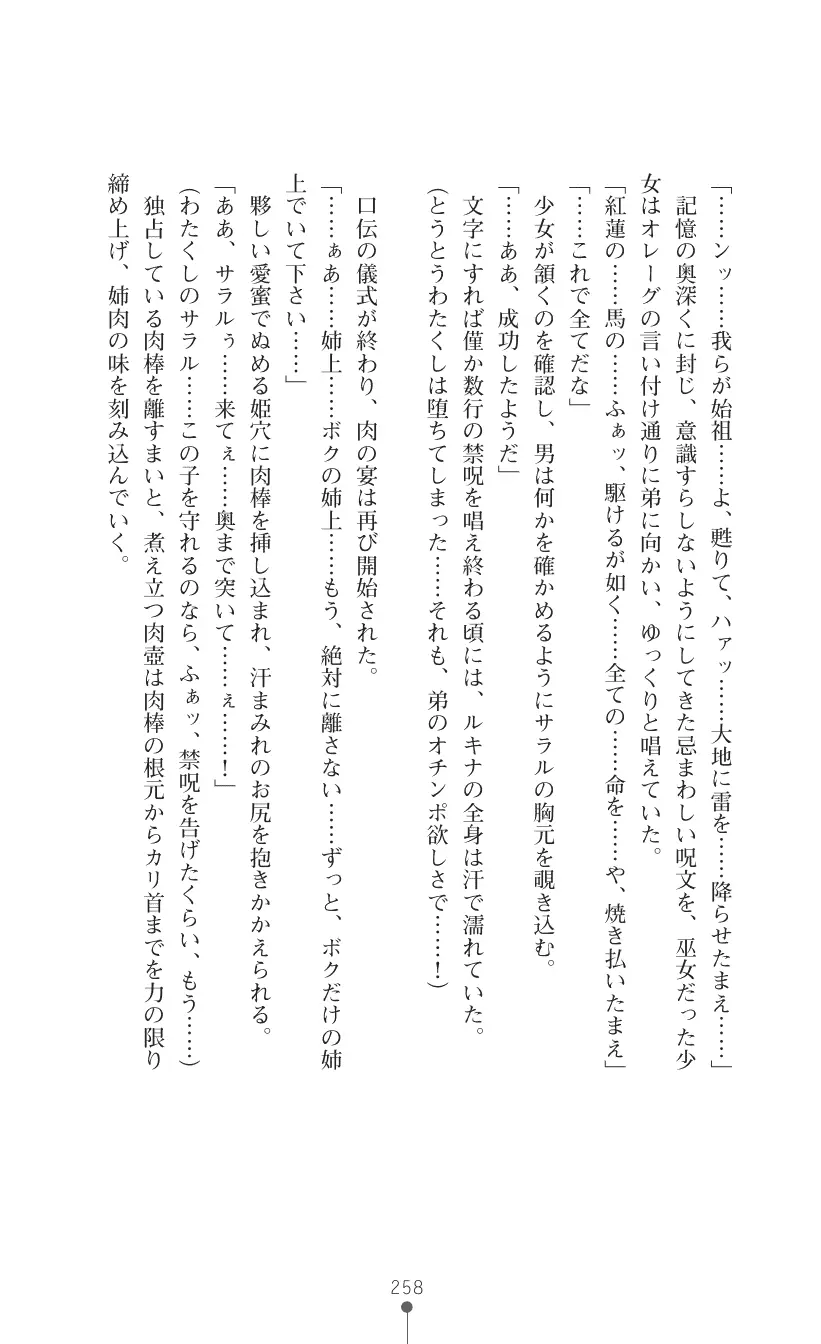 「……ンッ……我らが始祖……よ、甦りて、ハァッ……大地に雷を……降らせたまえ……」

記憶の奥深くに封じ、意識すらしないようにしてきた忌まわしい呪文を、巫女だった少女はオレーグの言い付け通りに弟に向かい、ゆっくりと唱えていた。

「紅蓮の……馬の……ふぁッ、駆けるが如く……全ての……命を……や、焼き払いたまえ」

「……これで全てだな」

少女が頷くのを確認し、男は何かを確かめるようにサラルの胸元を覗き込む。

「……ああ、成功したようだ」

文字にすれば僅か数行の禁呪を唱え終わる頃には、ルキナの全身は汗で濡れていた。

(とうとうわたくしは堕ちてしまった……それも、弟のオチンポ欲しさで……!)

口伝の儀式が終わり、肉の宴は再び開始された。

「……ぁあ……姉上……ボクの姉上……もう、絶対に離さない……ずっと、ボクだけの姉上でいて下さい……」

夥しい愛蜜でぬめる姫穴に肉棒を挿し込まれ、汗まみれのお尻を抱きかかえられる。

「ああ、サラルぅ……来てぇ……奥まで突いて……ぇ……!」

(わたくしのサラル……この子を守れるのなら、ふぁッ、禁呪を告げたくらい、もう……)

独占している肉棒を離すまいと、煮え立つ肉壺は肉棒の根元からカリ首までを力の限り締め上げ、姉肉の味を刻み込んでいく。

258